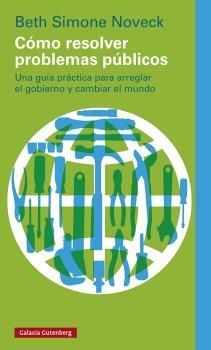 Beth Simone Noveck

Cómo resolver problemas públicos

Una guía práctica para arreglar el gobierno y cambiar el mundo

Galaxia Gutenberg